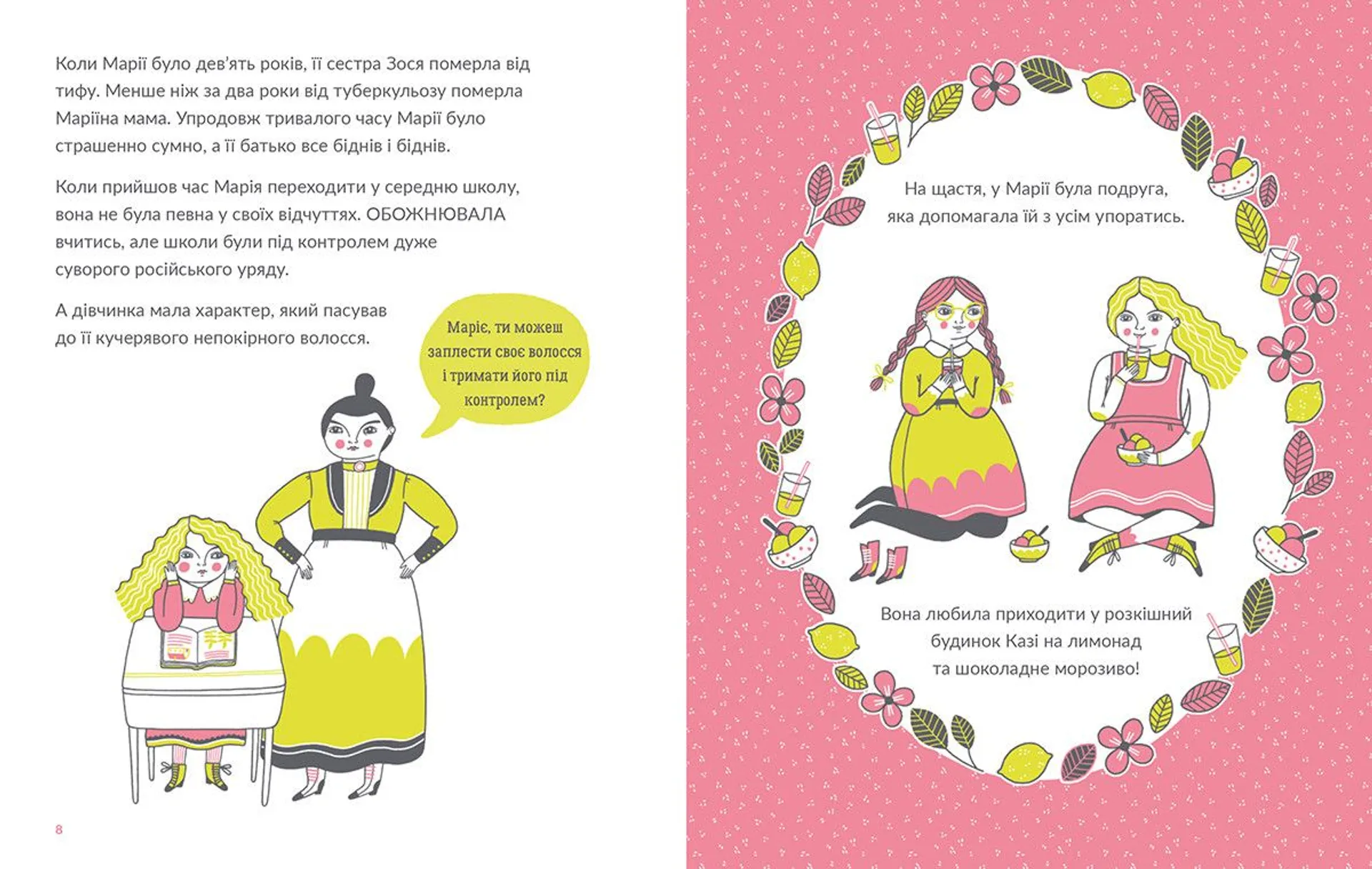 Коли Марії було дев'ять років, її сестра Зося померла від тифу. Менше ніж за два роки від туберкульозу померла Маріїна мама. Упродовж тривалого часу Марії було страшенно сумно, а її батько все біднів і біднів.

Коли прийшов час Марія переходити у середню школу, вона не була певна у своїх відчуттях. ОБОЖНЮВАЛА вчитись, але школи були під контролем дуже суворого російського уряду.

А дівчинка мала характер, який пасував до її кучерявого непокірного волосся.

Маріє, ти можеш заплести своє волосся і тримати його під контролем?

8

На щастя, у Марії була подруга, яка допомагала їй з усім упоратись.

Вона любила приходити у розкішний будинок Казі на лимонад та шоколадне морозиво!